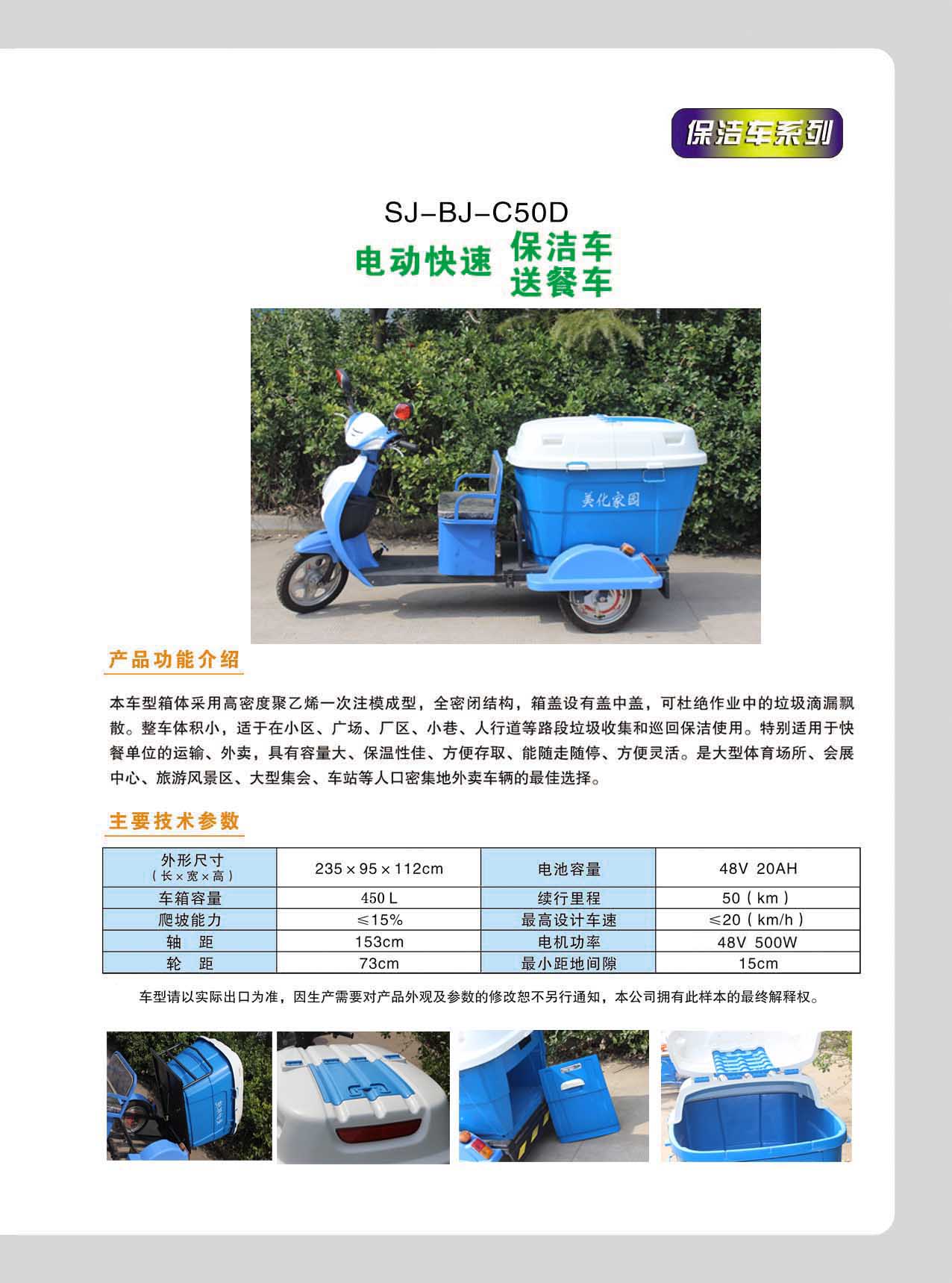 保洁车系列

SJ-BJ-C50D

电动快速 保洁车 送餐车

美化家园

产品功能介绍

本车型箱体采用高密度聚乙烯一次注模成型，全密闭结构，箱盖设有盖中盖，可杜绝作业中的垃圾滴漏飘散。整车体积小，适于在小区、广场、厂区、小巷、人行道等路段垃圾收集和巡回保洁使用。特别适用于快餐单位的运输、外卖，具有容量大、保温性佳、方便存取、能随走随停、方便灵活。是大型体育场所、会展中心、旅游风景区、大型集会、车站等人口密集地外卖车辆的最佳选择。

主要技术参数

| 外形尺寸（长×宽×高） | 235×95×112cm | 电池容量 | 48V 20AH |
|---|---|---|---|
| 车箱容量 | 450 L | 续行里程 | 50（km） |
| 爬坡能力 | ≤15% | 最高设计车速 | ≤20（km/h） |
| 轴　距 | 153cm | 电机功率 | 48V 500W |
| 轮　距 | 73cm | 最小距地间隙 | 15cm |

车型请以实际出口为准，因生产需要对产品外观及参数的修改恕不另行通知，本公司拥有此样本的最终解释权。